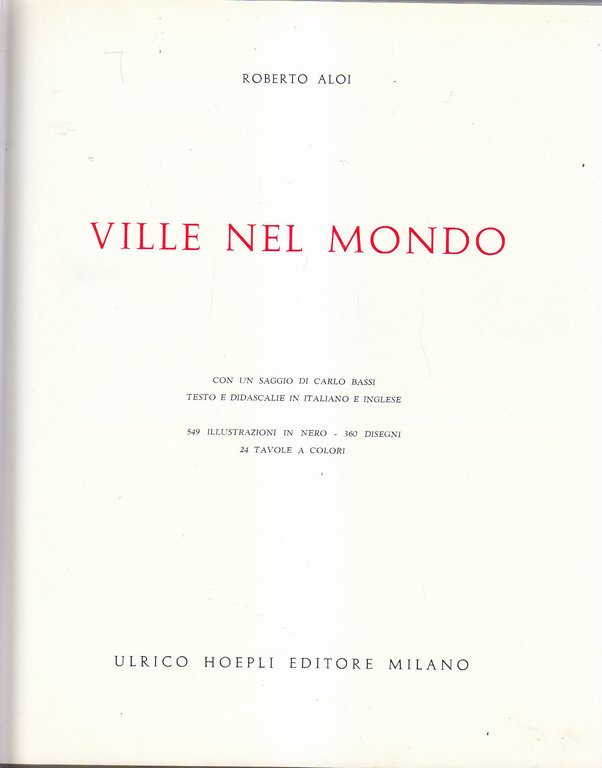 ROBERTO ALOI

VILLE NEL MONDO

CON UN SAGGIO DI CARLO BASSI
TESTO E DIDASCALIE IN ITALIANO E INGLESE

549 ILLUSTRAZIONI IN NERO - 360 DISEGNI
24 TAVOLE A COLORI

ULRICO HOEPLI EDITORE MILANO